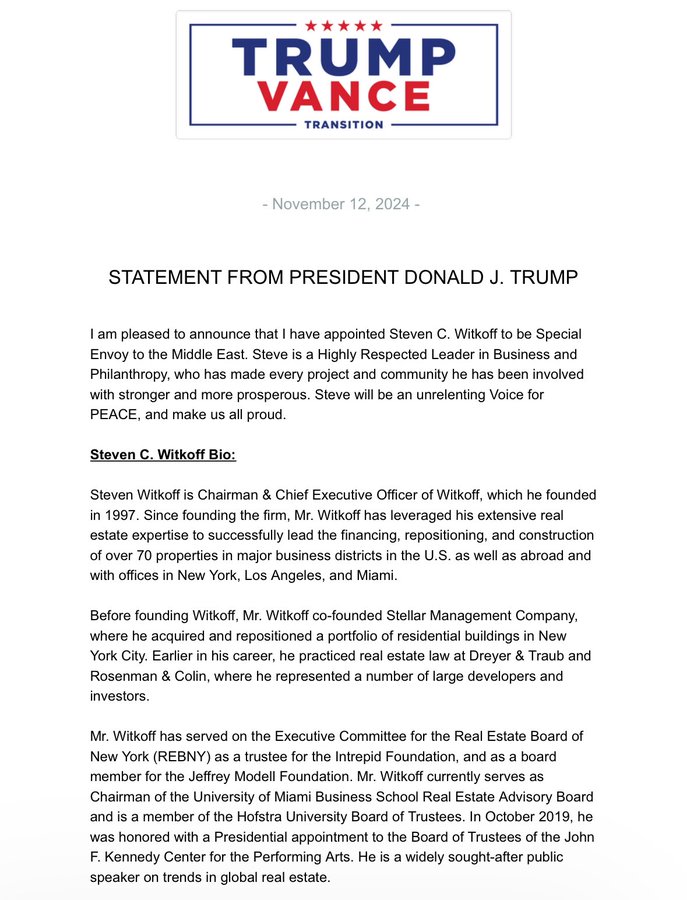 ★★★★★
TRUMP
VANCE
TRANSITION

- November 12, 2024 -

STATEMENT FROM PRESIDENT DONALD J. TRUMP

I am pleased to announce that I have appointed Steven C. Witkoff to be Special Envoy to the Middle East. Steve is a Highly Respected Leader in Business and Philanthropy, who has made every project and community he has been involved with stronger and more prosperous. Steve will be an unrelenting Voice for PEACE, and make us all proud.

Steven C. Witkoff Bio:

Steven Witkoff is Chairman & Chief Executive Officer of Witkoff, which he founded in 1997. Since founding the firm, Mr. Witkoff has leveraged his extensive real estate expertise to successfully lead the financing, repositioning, and construction of over 70 properties in major business districts in the U.S. as well as abroad and with offices in New York, Los Angeles, and Miami.

Before founding Witkoff, Mr. Witkoff co-founded Stellar Management Company, where he acquired and repositioned a portfolio of residential buildings in New York City. Earlier in his career, he practiced real estate law at Dreyer & Traub and Rosenman & Colin, where he represented a number of large developers and investors.

Mr. Witkoff has served on the Executive Committee for the Real Estate Board of New York (REBNY) as a trustee for the Intrepid Foundation, and as a board member for the Jeffrey Modell Foundation. Mr. Witkoff currently serves as Chairman of the University of Miami Business School Real Estate Advisory Board and is a member of the Hofstra University Board of Trustees. In October 2019, he was honored with a Presidential appointment to the Board of Trustees of the John F. Kennedy Center for the Performing Arts. He is a widely sought-after public speaker on trends in global real estate.